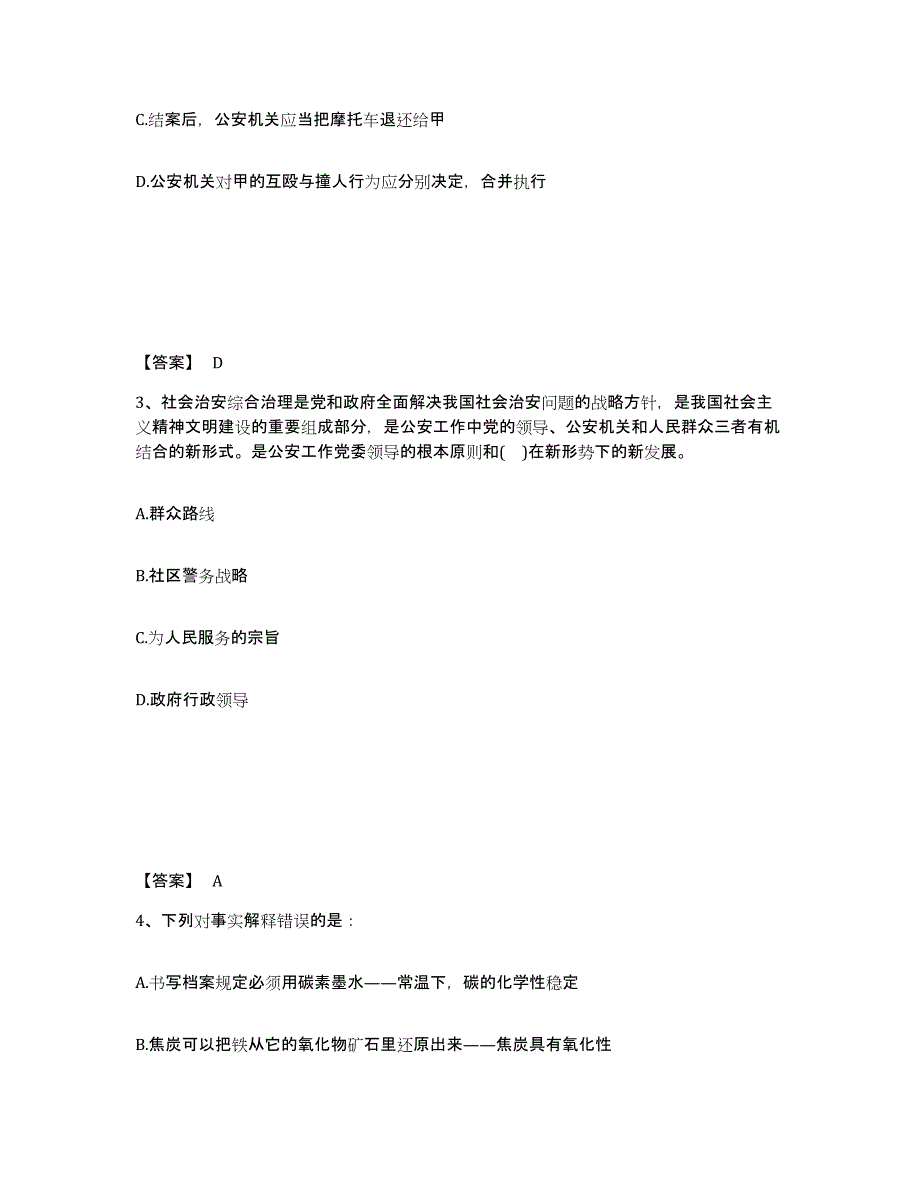 C.结案后，公安机关应当把摩托车退还给甲

D.公安机关对甲的互殴与撞人行为应分别决定，合并执行

【答案】 D

3、社会治安综合治理是党和政府全面解决我国社会治安问题的战略方针，是我国社会主义精神文明建设的重要组成部分，是公安工作中党的领导、公安机关和人民群众三者有机结合的新形式。是公安工作党委领导的根本原则和( )在新形势下的新发展。

A.群众路线

B.社区警务战略

C.为人民服务的宗旨

D.政府行政领导

【答案】 A

4、下列对事实解释错误的是：

A.书写档案规定必须用碳素墨水——常温下，碳的化学性稳定

B.焦炭可以把铁从它的氧化物矿石里还原出来——焦炭具有氧化性